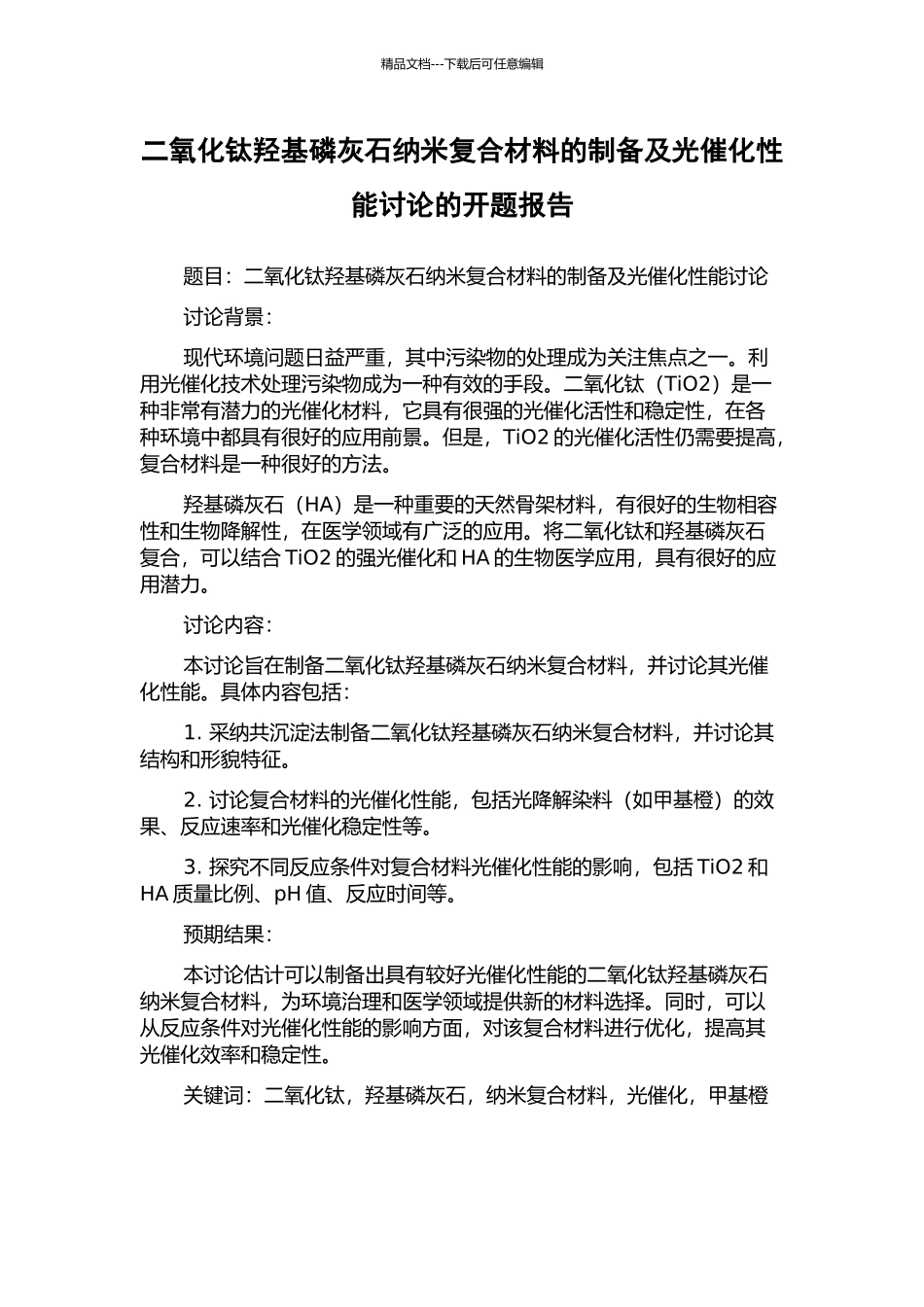 精品文档---下载后可任意编辑

二氧化钛羟基磷灰石纳米复合材料的制备及光催化性能讨论的开题报告

题目：二氧化钛羟基磷灰石纳米复合材料的制备及光催化性能讨论

讨论背景：

现代环境问题日益严重，其中污染物的处理成为关注焦点之一。利用光催化技术处理污染物成为一种有效的手段。二氧化钛（TiO2）是一种非常有潜力的光催化材料，它具有很强的光催化活性和稳定性，在各种环境中都具有很好的应用前景。但是，TiO2 的光催化活性仍需要提高，复合材料是一种很好的方法。

羟基磷灰石（HA）是一种重要的天然骨架材料，有很好的生物相容性和生物降解性，在医学领域有广泛的应用。将二氧化钛和羟基磷灰石复合，可以结合 TiO2 的强光催化和 HA 的生物医学应用，具有很好的应用潜力。

讨论内容：

本讨论旨在制备二氧化钛羟基磷灰石纳米复合材料，并讨论其光催化性能。具体内容包括：

1. 采纳共沉淀法制备二氧化钛羟基磷灰石纳米复合材料，并讨论其结构和形貌特征。

2. 讨论复合材料的光催化性能，包括光降解染料（如甲基橙）的效果、反应速率和光催化稳定性等。

3. 探究不同反应条件对复合材料光催化性能的影响，包括 TiO2 和 HA 质量比例、pH 值、反应时间等。

预期结果：

本讨论估计可以制备出具有较好光催化性能的二氧化钛羟基磷灰石纳米复合材料，为环境治理和医学领域提供新的材料选择。同时，可以从反应条件对光催化性能的影响方面，对该复合材料进行优化，提高其光催化效率和稳定性。

关键词：二氧化钛，羟基磷灰石，纳米复合材料，光催化，甲基橙